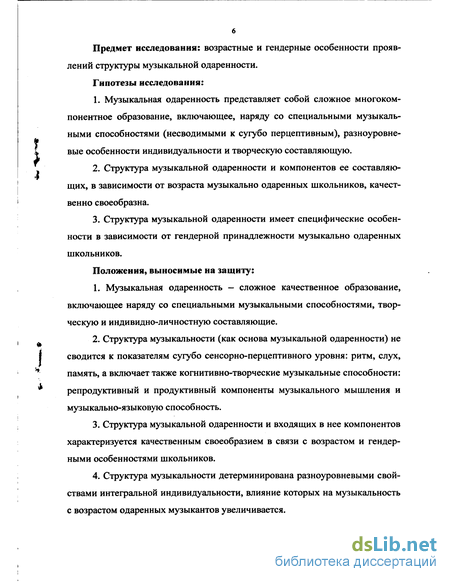 6

Предмет исследования: возрастные и гендерные особенности проявлений структуры музыкальной одаренности.

Гипотезы исследования:

1. Музыкальная одаренность представляет собой сложное многокомпонентное образование, включающее, наряду со специальными музыкальными способностями (несводимыми к сугубо перцептивным), разноуровневые особенности индивидуальности и творческую составляющую.

2. Структура музыкальной одаренности и компонентов ее составляющих, в зависимости от возраста музыкально одаренных школьников, качественно своеобразна.

3. Структура музыкальной одаренности имеет специфические особенности в зависимости от гендерной принадлежности музыкально одаренных школьников.

Положения, выносимые на защиту:

1. Музыкальная одаренность – сложное качественное образование, включающее наряду со специальными музыкальными способностями, творческую и индивидно-личностную составляющие.

2. Структура музыкальности (как основа музыкальной одаренности) не сводится к показателям сугубо сенсорно-перцептивного уровня: ритм, слух, память, а включает также когнитивно-творческие музыкальные способности: репродуктивный и продуктивный компоненты музыкального мышления и музыкально-языковую способность.

3. Структура музыкальной одаренности и входящих в нее компонентов характеризуется качественным своеобразием в связи с возрастом и гендерными особенностями школьников.

4. Структура музыкальности детерминирована разноуровневыми свойствами интегральной индивидуальности, влияние которых на музыкальность с возрастом одаренных музыкантов увеличивается.

dsLib.net
библиотека диссертаций